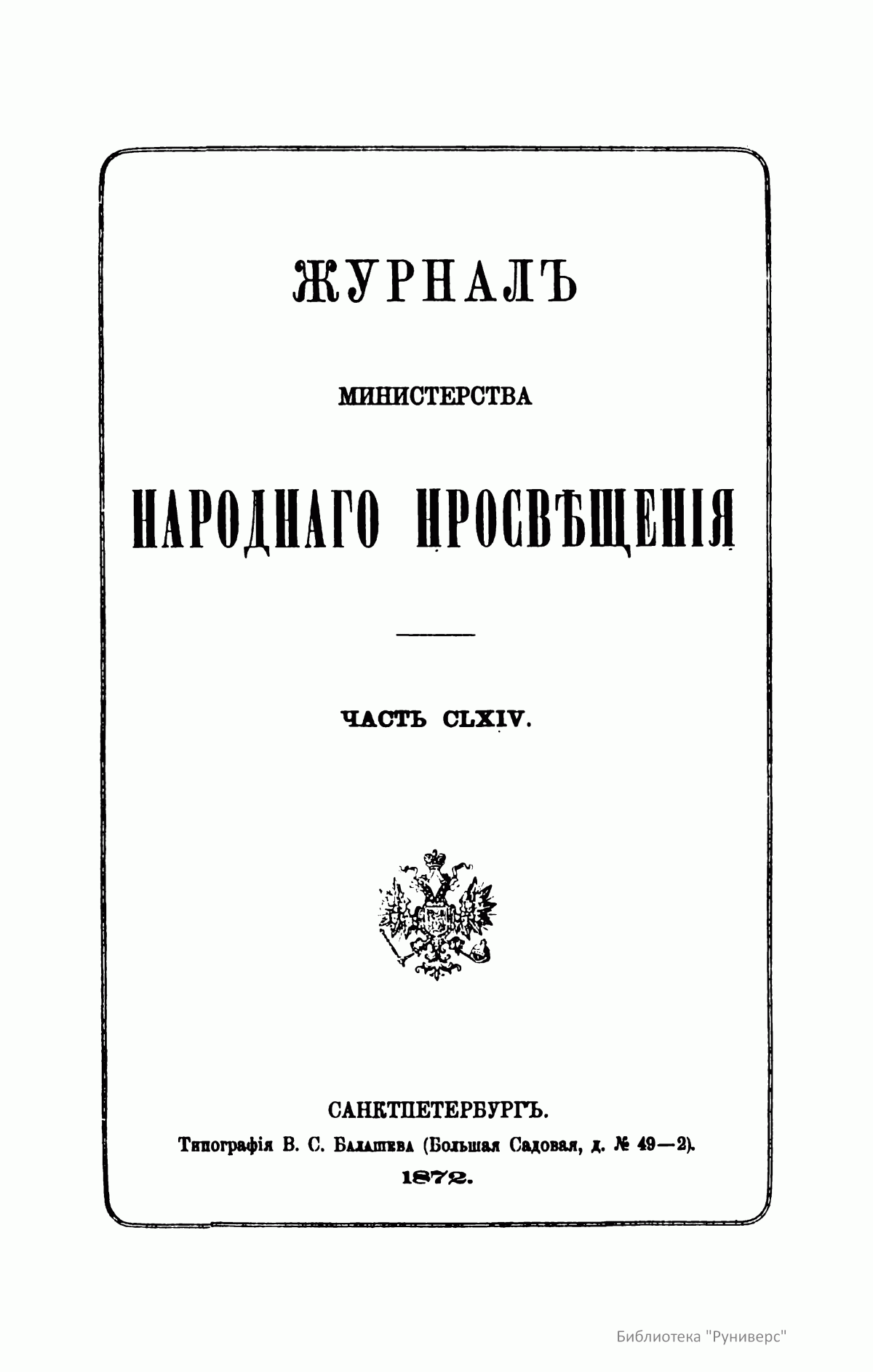 ЖУРНАЛЪ

МИНИСТЕРСТВА

НАРОДНАГО ПРОСВѢЩЕНІЯ

ЧАСТЬ CLXIV.

САНКТПЕТЕРБУРГЪ.
Типографія В. С. Балашева (Большая Садовая, д. № 49—2).
1872.

Библиотека "Руниверс"